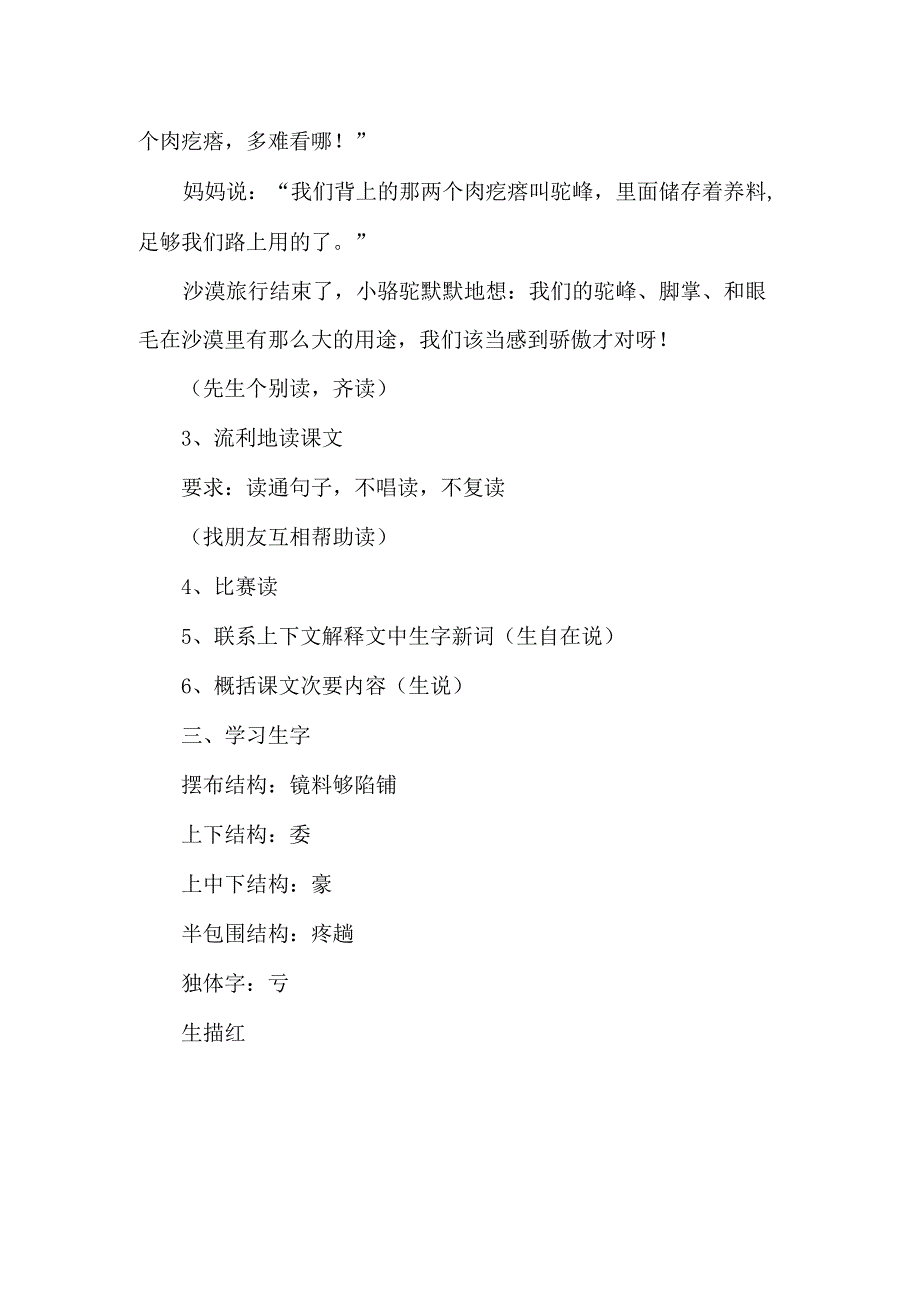 个肉疙瘩，多难看哪！”

妈妈说：“我们背上的那两个肉疙瘩叫驼峰，里面储存着养料，足够我们路上用的了。”

沙漠旅行结束了，小骆驼默默地想：我们的驼峰、脚掌、和眼毛在沙漠里有那么大的用途，我们该当感到骄傲才对呀！

（先生个别读，齐读）

3、流利地读课文

要求：读通句子，不唱读，不复读

（找朋友互相帮助读）

4、比赛读

5、联系上下文解释文中生字新词（生自在说）

6、概括课文次要内容（生说）

三、学习生字

摆布结构：镜料够陷铺

上下结构：委

上中下结构：豪

半包围结构：疼趟

独体字：亏

生描红